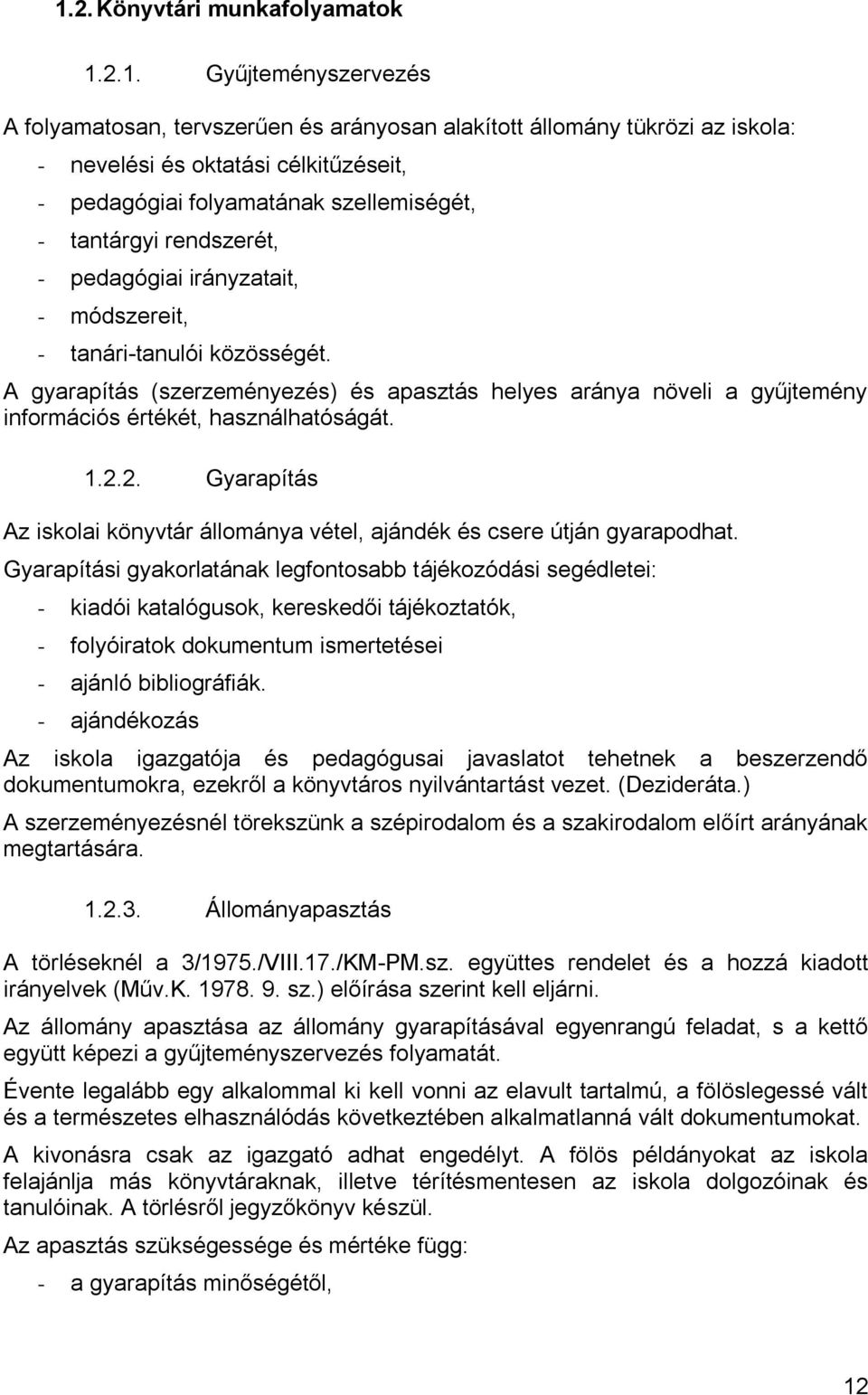 1.2. Könyvtári munkafolyamatok

1.2.1. Gyűjteményszervezés

A folyamatosan, tervszerűen és arányosan alakított állomány tükrözi az iskola:

- nevelési és oktatási célkitűzéseit,
- pedagógiai folyamatának szellemiségét,
- tantárgyi rendszerét,
- pedagógiai irányzatait,
- módszereit,
- tanári-tanulói közösségét.

A gyarapítás (szerzeményezés) és apasztás helyes aránya növeli a gyűjtemény információs értékét, használhatóságát.

1.2.2. Gyarapítás

Az iskolai könyvtár állománya vétel, ajándék és csere útján gyarapodhat.

Gyarapítási gyakorlatának legfontosabb tájékozódási segédletei:

- kiadói katalógusok, kereskedői tájékoztatók,
- folyóiratok dokumentum ismertetései
- ajánló bibliográfiák.
- ajándékozás

Az iskola igazgatója és pedagógusai javaslatot tehetnek a beszerzendő dokumentumokra, ezekről a könyvtáros nyilvántartást vezet. (Dezideráta.)

A szerzeményezésnél törekszünk a szépirodalom és a szakirodalom előírt arányának megtartására.

1.2.3. Állományapasztás

A törléseknél a 3/1975./VIII.17./KM-PM.sz. együttes rendelet és a hozzá kiadott irányelvek (Műv.K. 1978. 9. sz.) előírása szerint kell eljárni.

Az állomány apasztása az állomány gyarapításával egyenrangú feladat, s a kettő együtt képezi a gyűjteményszervezés folyamatát.

Évente legalább egy alkalommal ki kell vonni az elavult tartalmú, a fölöslegessé vált és a természetes elhasználódás következtében alkalmatlanná vált dokumentumokat.

A kivonásra csak az igazgató adhat engedélyt. A fölös példányokat az iskola felajánlja más könyvtáraknak, illetve térítésmentesen az iskola dolgozóinak és tanulóinak. A törlésről jegyzőkönyv készül.

Az apasztás szükségessége és mértéke függ:

- a gyarapítás minőségétől,

12